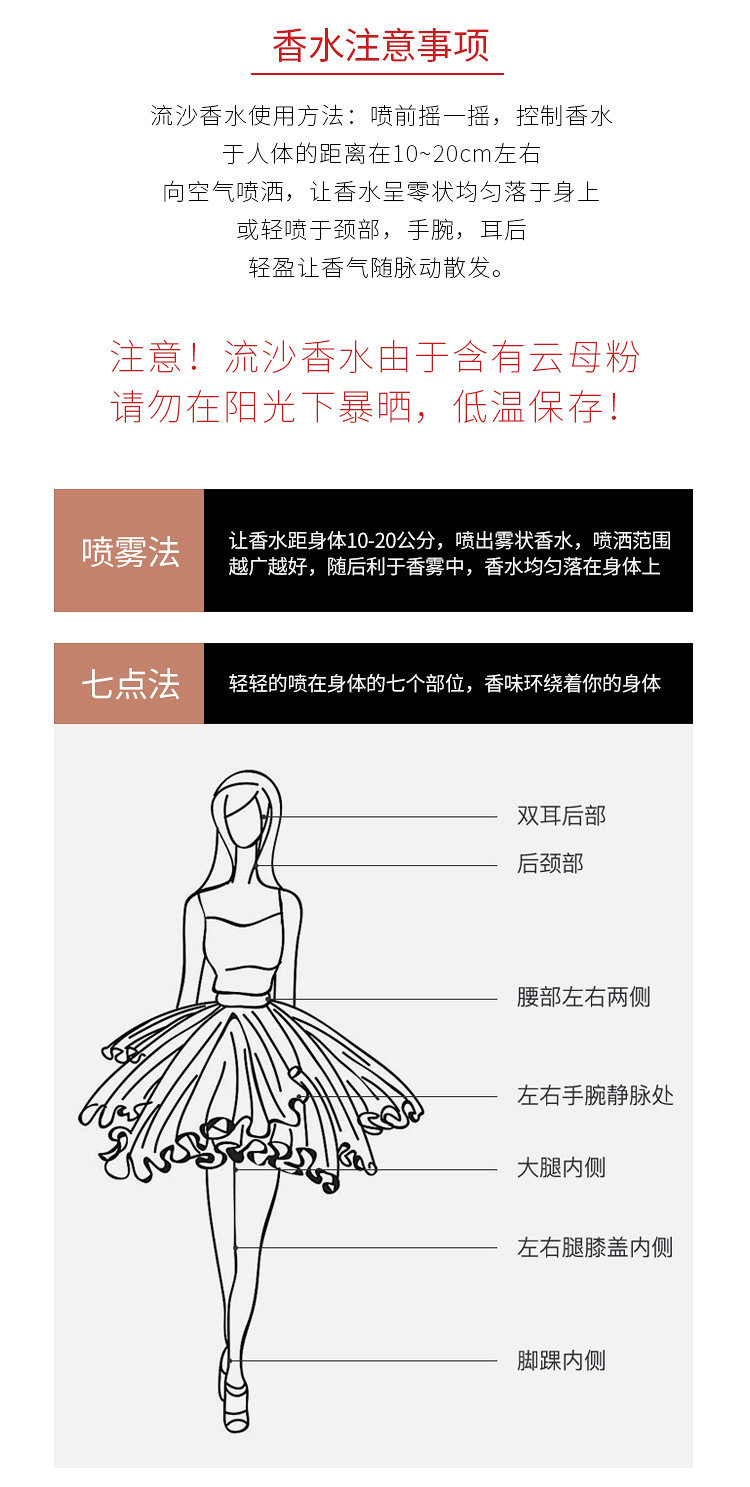 香水注意事项

流沙香水使用方法：喷前摇一摇，控制香水
于人体的距离在10~20cm左右
向空气喷洒，让香水呈零状均匀落于身上
或轻喷于颈部，手腕，耳后
轻盈让香气随脉动散发。

注意！流沙香水由于含有云母粉
请勿在阳光下暴晒，低温保存！

喷雾法

让香水距身体10-20公分，喷出雾状香水，喷洒范围越广越好，随后利于香雾中，香水均匀落在身体上

七点法

轻轻的喷在身体的七个部位，香味环绕着你的身体

双耳后部
后颈部
腰部左右两侧
左右手腕静脉处
大腿内侧
左右腿膝盖内侧
脚踝内侧